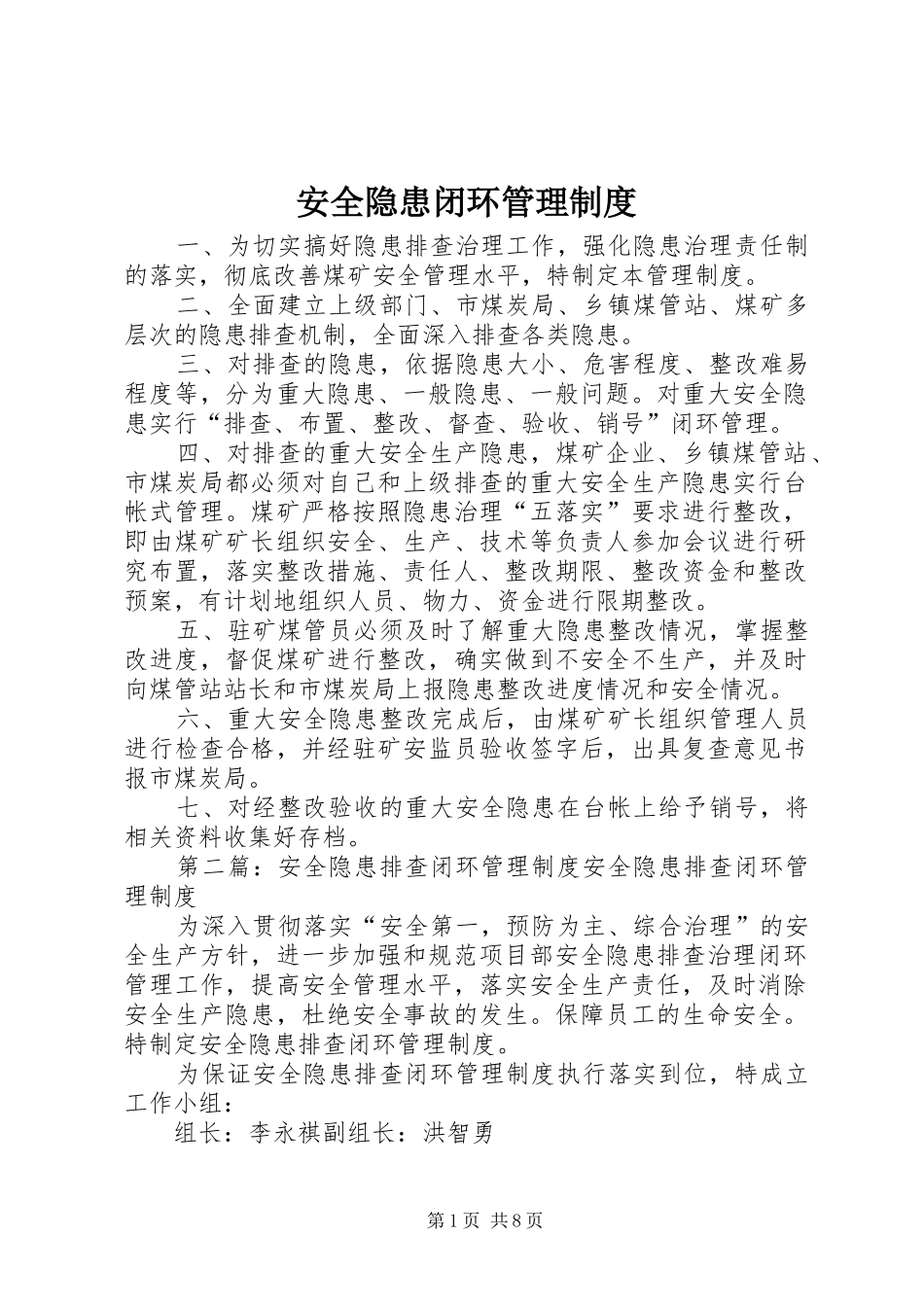 安全隐患闭环管理制度

一、为切实搞好隐患排查治理工作，强化隐患治理责任制的落实，彻底改善煤矿安全管理水平，特制定本管理制度。

二、全面建立上级部门、市煤炭局、乡镇煤管站、煤矿多层次的隐患排查机制，全面深入排查各类隐患。

三、对排查的隐患，依据隐患大小、危害程度、整改难易程度等，分为重大隐患、一般隐患、一般问题。对重大安全隐患实行“排查、布置、整改、督查、验收、销号”闭环管理。

四、对排查的重大安全生产隐患，煤矿企业、乡镇煤管站、市煤炭局都必须对自己和上级排查的重大安全生产隐患实行台帐式管理。煤矿严格按照隐患治理“五落实”要求进行整改，即由煤矿矿长组织安全、生产、技术等负责人参加会议进行研究布置，落实整改措施、责任人、整改期限、整改资金和整改预案，有计划地组织人员、物力、资金进行限期整改。

五、驻矿煤管员必须及时了解重大隐患整改情况，掌握整改进度，督促煤矿进行整改，确实做到不安全不生产，并及时向煤管站站长和市煤炭局上报隐患整改进度情况和安全情况。

六、重大安全隐患整改完成后，由煤矿矿长组织管理人员进行检查合格，并经驻矿安监员验收签字后，出具复查意见书报市煤炭局。

七、对经整改验收的重大安全隐患在台帐上给予销号，将相关资料收集好存档。

第二篇：安全隐患排查闭环管理制度安全隐患排查闭环管理制度

为深入贯彻落实“安全第一，预防为主、综合治理”的安全生产方针，进一步加强和规范项目部安全隐患排查治理闭环管理工作，提高安全管理水平，落实安全生产责任，及时消除安全生产隐患，杜绝安全事故的发生。保障员工的生命安全。特制定安全隐患排查闭环管理制度。

为保证安全隐患排查闭环管理制度执行落实到位，特成立工作小组：

组长：李永祺副组长：洪智勇

第1页 共8页